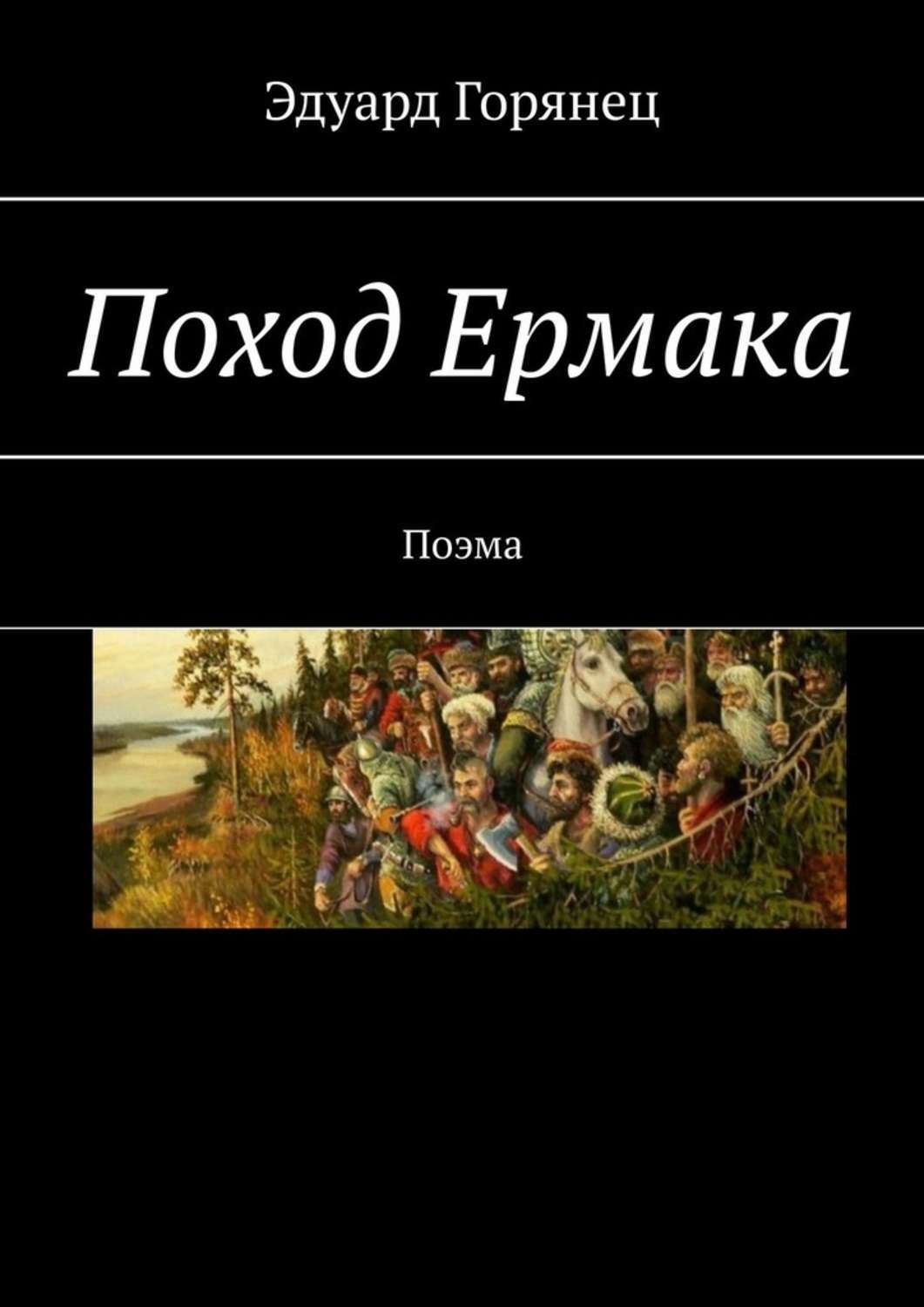 Эдуард Горянец

Поход Ермака

Поэма